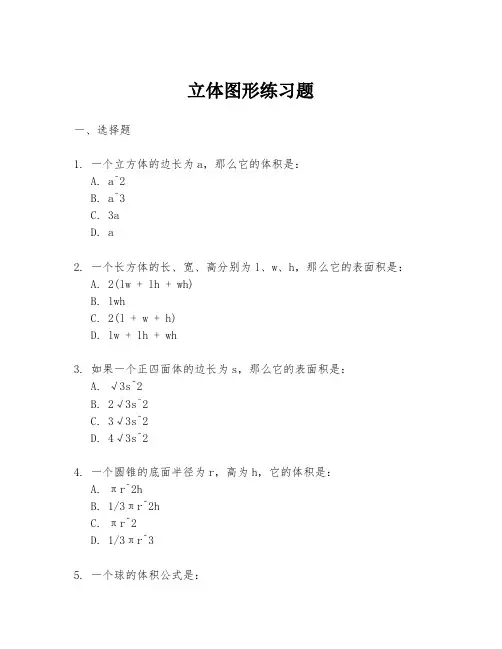 立体图形练习题

一、选择题

1. 一个立方体的边长为 a，那么它的体积是：
A. a^2
B. a^3
C. 3a
D. a

2. 一个长方体的长、宽、高分别为 l、w、h，那么它的表面积是：
A. 2(lw + lh + wh)
B. lwh
C. 2(l + w + h)
D. lw + lh + wh

3. 如果一个正四面体的边长为 s，那么它的表面积是：
A. √3s^2
B. 2√3s^2
C. 3√3s^2
D. 4√3s^2

4. 一个圆锥的底面半径为 r，高为 h，它的体积是：
A. πr^2h
B. 1/3πr^2h
C. πr^2
D. 1/3πr^3

5. 一个球的体积公式是：